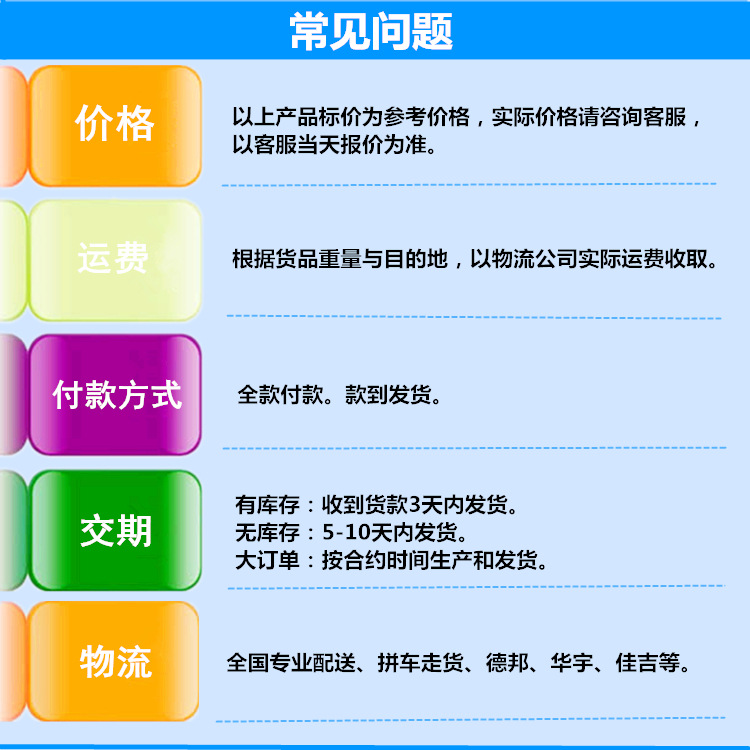 常见问题

价格

以上产品标价为参考价格，实际价格请咨询客服，以客服当天报价为准。

运费

根据货品重量与目的地，以物流公司实际运费收取。

付款方式

全款付款。款到发货。

交期

有库存：收到货款3天内发货。
无库存：5-10天内发货。
大订单：按合约时间生产和发货。

物流

全国专业配送、拼车走货、德邦、华宇、佳吉等。